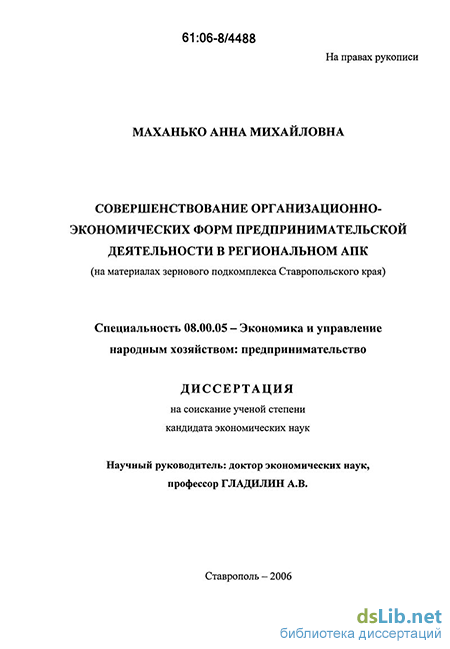 61:06-8/4488

На правах рукописи

МАХАНЬКО АННА МИХАЙЛОВНА

СОВЕРШЕНСТВОВАНИЕ ОРГАНИЗАЦИОННО-ЭКОНОМИЧЕСКИХ ФОРМ ПРЕДПРИНИМАТЕЛЬСКОЙ ДЕЯТЕЛЬНОСТИ В РЕГИОНАЛЬНОМ АПК
(на материалах зернового подкомплекса Ставропольского края)

Специальность 08.00.05 – Экономика и управление народным хозяйством: предпринимательство

ДИССЕРТАЦИЯ
на соискание ученой степени
кандидата экономических наук

Научный руководитель: доктор экономических наук, профессор ГЛАДИЛИН А.В.

Ставрополь – 2006

dsLib.net
библиотека диссертаций